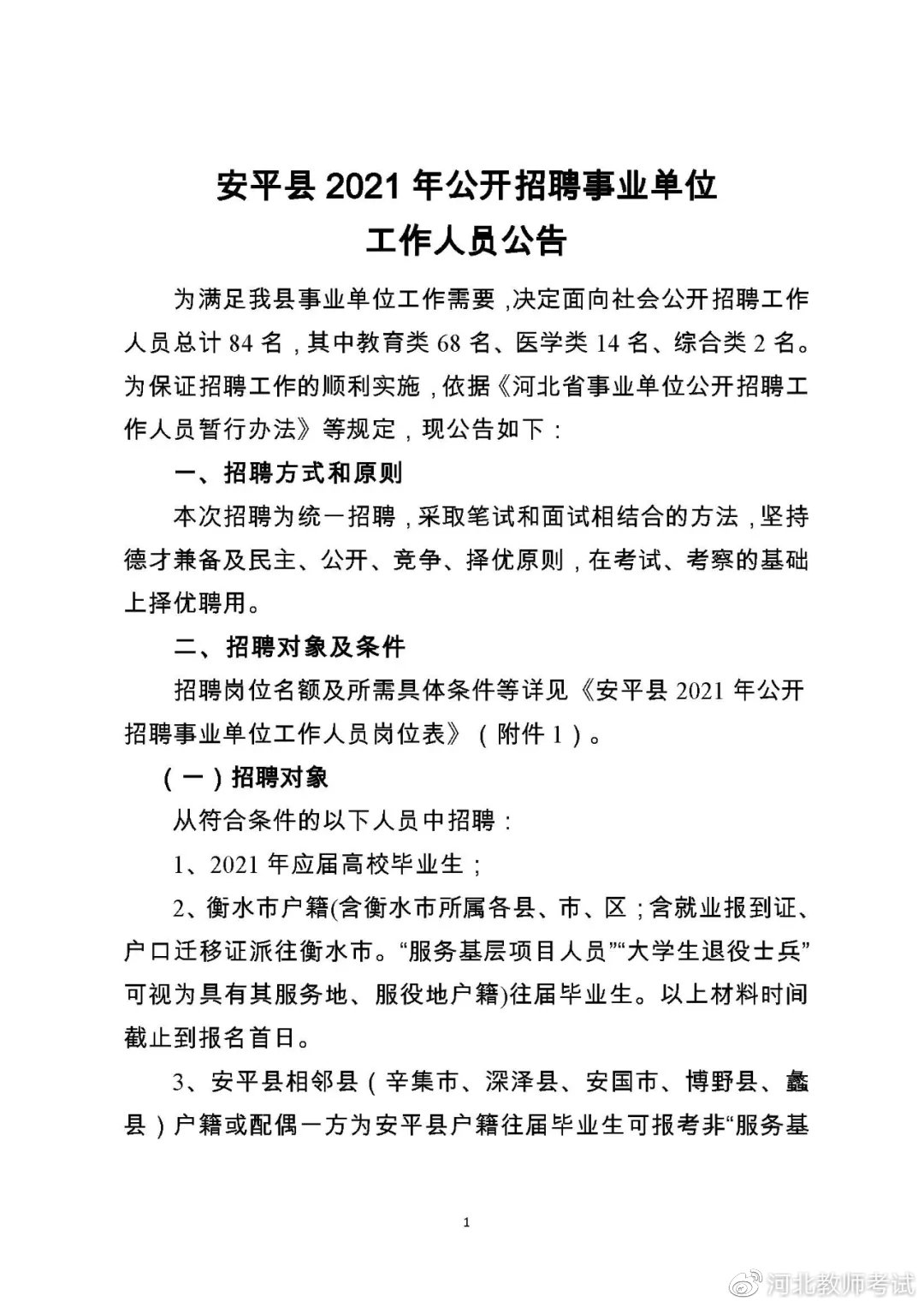 安平县 2021 年公开招聘事业单位
工作人员公告

为满足我县事业单位工作需要，决定面向社会公开招聘工作人员总计 84 名，其中教育类 68 名、医学类 14 名、综合类 2 名。为保证招聘工作的顺利实施，依据《河北省事业单位公开招聘工作人员暂行办法》等规定，现公告如下：

一、招聘方式和原则

本次招聘为统一招聘，采取笔试和面试相结合的方法，坚持德才兼备及民主、公开、竞争、择优原则，在考试、考察的基础上择优聘用。

二、招聘对象及条件

招聘岗位名额及所需具体条件等详见《安平县 2021 年公开招聘事业单位工作人员岗位表》（附件 1）。

（一）招聘对象

从符合条件的以下人员中招聘：

1、2021 年应届高校毕业生；

2、衡水市户籍(含衡水市所属各县、市、区；含就业报到证、户口迁移证派往衡水市。“服务基层项目人员”“大学生退役士兵”可视为具有其服务地、服役地户籍)往届毕业生。以上材料时间截止到报名首日。

3、安平县相邻县（辛集市、深泽县、安国市、博野县、蠡县）户籍或配偶一方为安平县户籍往届毕业生可报考非“服务基

1

河北教师考试